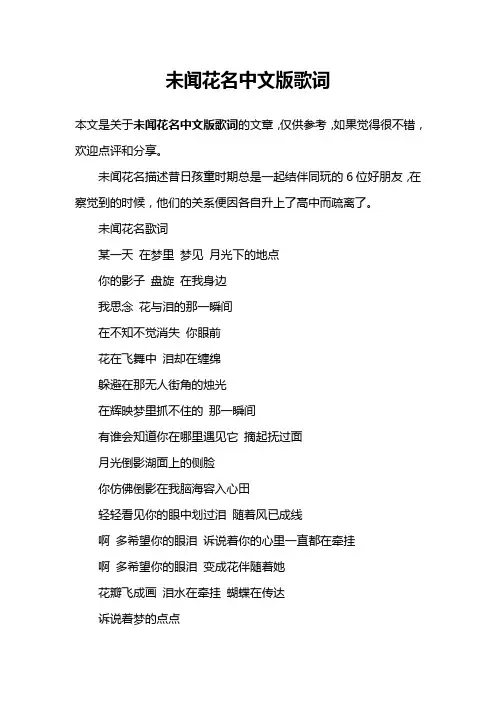 未闻花名中文版歌词

本文是关于未闻花名中文版歌词的文章，仅供参考，如果觉得很不错，欢迎点评和分享。

未闻花名描述昔日孩童时期总是一起结伴同玩的 6 位好朋友，在察觉到的时候，他们的关系便因各自升上了高中而疏离了。

未闻花名歌词

某一天 在梦里 梦见 月光下的地点

你的影子 盘旋 在我身边

我思念 花与泪的那一瞬间

在不知不觉消失 你眼前

花在飞舞中 泪却在缠绵

躲避在那无人街角的烛光

在辉映梦里抓不住的 那一瞬间

有谁会知道你在哪里遇见它 摘起抚过面

月光倒影湖面上的侧脸

你仿佛倒影在我脑海容入心田

轻轻看见你的眼中划过泪 随着风已成线

啊 多希望你的眼泪 诉说着你的心里一直都在牵挂

啊 多希望你的眼泪 变成花伴随着她

花瓣飞成画 泪水在牵挂 蝴蝶在传达

诉说着梦的点点